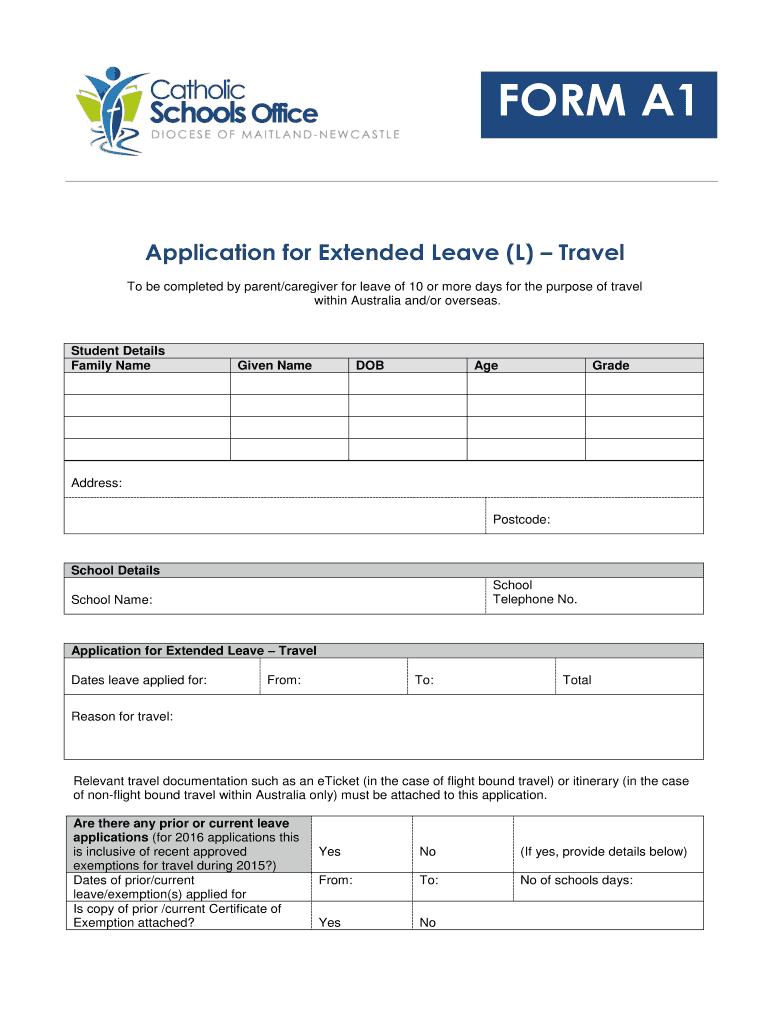 Catholic Schools Office
DIOCESE OF MAITLAND-NEWCASTLE

FORM A1

Application for Extended Leave (L) – Travel

To be completed by parent/caregiver for leave of 10 or more days for the purpose of travel within Australia and/or overseas.

Student Details

| Family Name | Given Name | DOB | Age | Grade |
|---|---|---|---|---|
| | | | | |
| | | | | |
| | | | | |

Address:

Postcode:

School Details

School Name:

School Telephone No.

Application for Extended Leave – Travel

| Dates leave applied for: | From: | To: | Total |
|---|---|---|---|

Reason for travel:

Relevant travel documentation such as an eTicket (in the case of flight bound travel) or itinerary (in the case of non-flight bound travel within Australia only) must be attached to this application.

| Are there any prior or current leave applications (for 2016 applications this is inclusive of recent approved exemptions for travel during 2015?) | Yes | No | (If yes, provide details below) |
|---|---|---|---|
| Dates of prior/current leave/exemption(s) applied for | From: | To: | No of schools days: |
| Is copy of prior /current Certificate of Exemption attached? | Yes | No | |